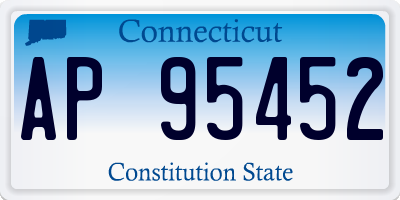 Connecticut

AP 95452

Constitution State